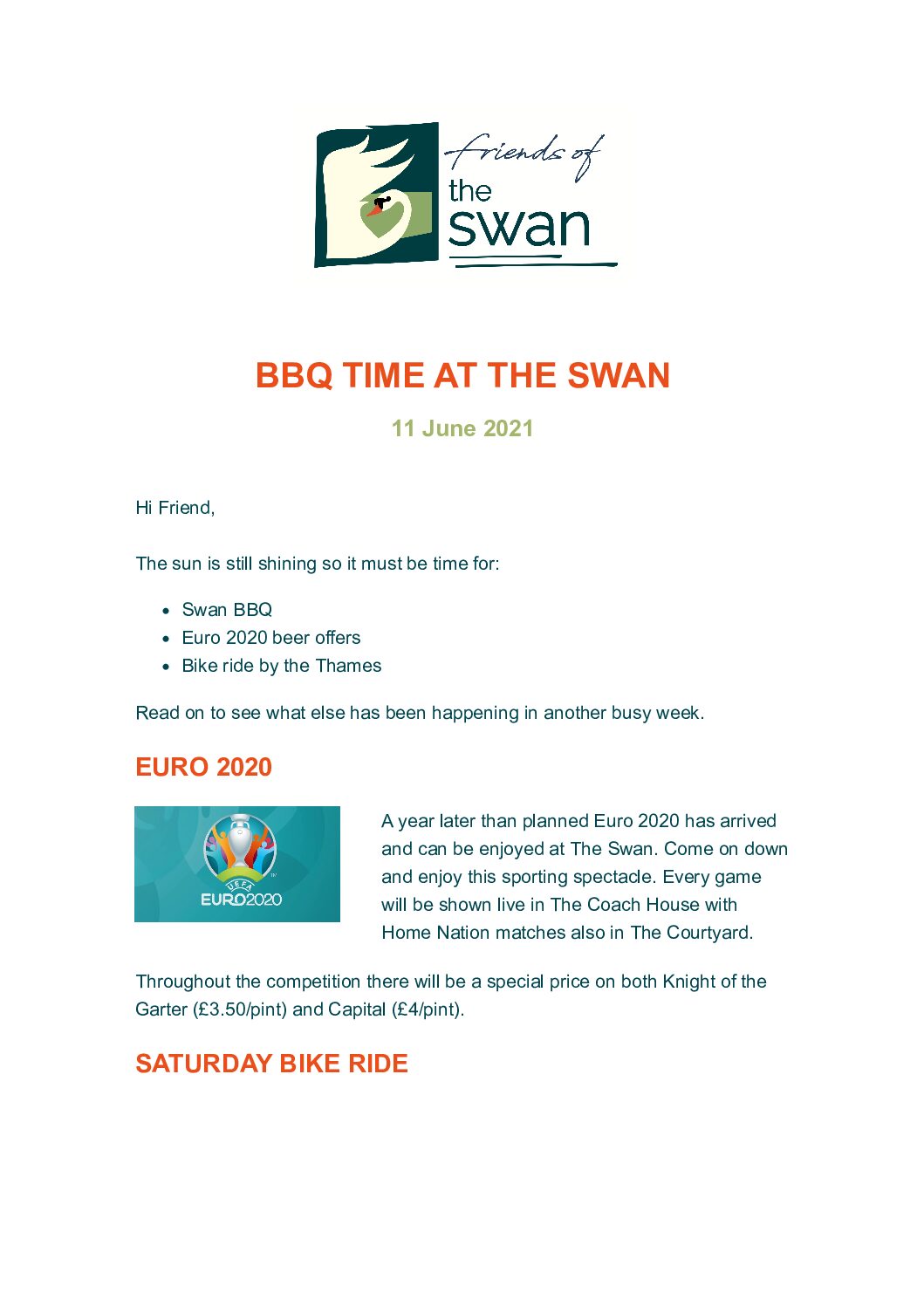 friends of the swan

BBQ TIME AT THE SWAN

11 June 2021

Hi Friend,

The sun is still shining so it must be time for:

- Swan BBQ
- Euro 2020 beer offers
- Bike ride by the Thames

Read on to see what else has been happening in another busy week.

EURO 2020

UEFA EURO2020

A year later than planned Euro 2020 has arrived and can be enjoyed at The Swan. Come on down and enjoy this sporting spectacle. Every game will be shown live in The Coach House with Home Nation matches also in The Courtyard.

Throughout the competition there will be a special price on both Knight of the Garter (£3.50/pint) and Capital (£4/pint).

SATURDAY BIKE RIDE